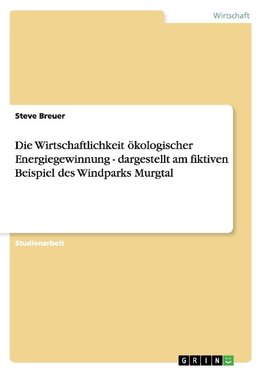 Wirtschaft

Steve Breuer

Die Wirtschaftlichkeit ökologischer Energiegewinnung - dargestellt am fiktiven Beispiel des Windparks Murgtal

Studienarbeit

GRIN